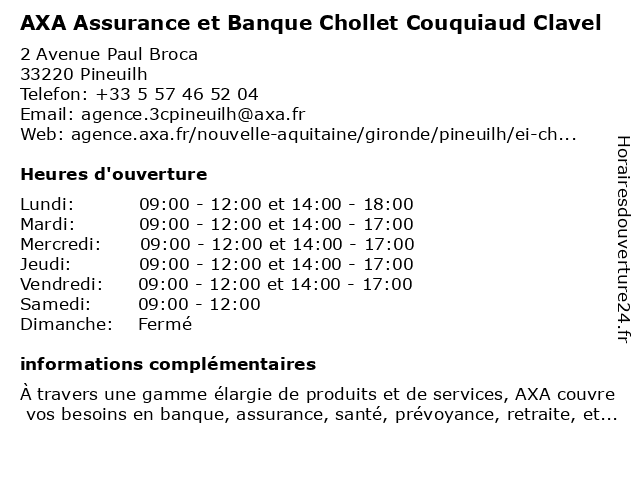 AXA Assurance et Banque Chollet Couquiaud Clavel

2 Avenue Paul Broca
33220 Pineuilh
Telefon: +33 5 57 46 52 04
Email: agence.3cpineuilh@axa.fr
Web: agence.axa.fr/nouvelle-aquitaine/gironde/pineuilh/ei-ch...

Heures d'ouverture

| | |
|---|---|
| Lundi: | 09:00 - 12:00 et 14:00 - 18:00 |
| Mardi: | 09:00 - 12:00 et 14:00 - 17:00 |
| Mercredi: | 09:00 - 12:00 et 14:00 - 17:00 |
| Jeudi: | 09:00 - 12:00 et 14:00 - 17:00 |
| Vendredi: | 09:00 - 12:00 et 14:00 - 17:00 |
| Samedi: | 09:00 - 12:00 |
| Dimanche: | Fermé |

informations complémentaires

À travers une gamme élargie de produits et de services, AXA couvre vos besoins en banque, assurance, santé, prévoyance, retraite, et...

Horairesdouverture24.fr